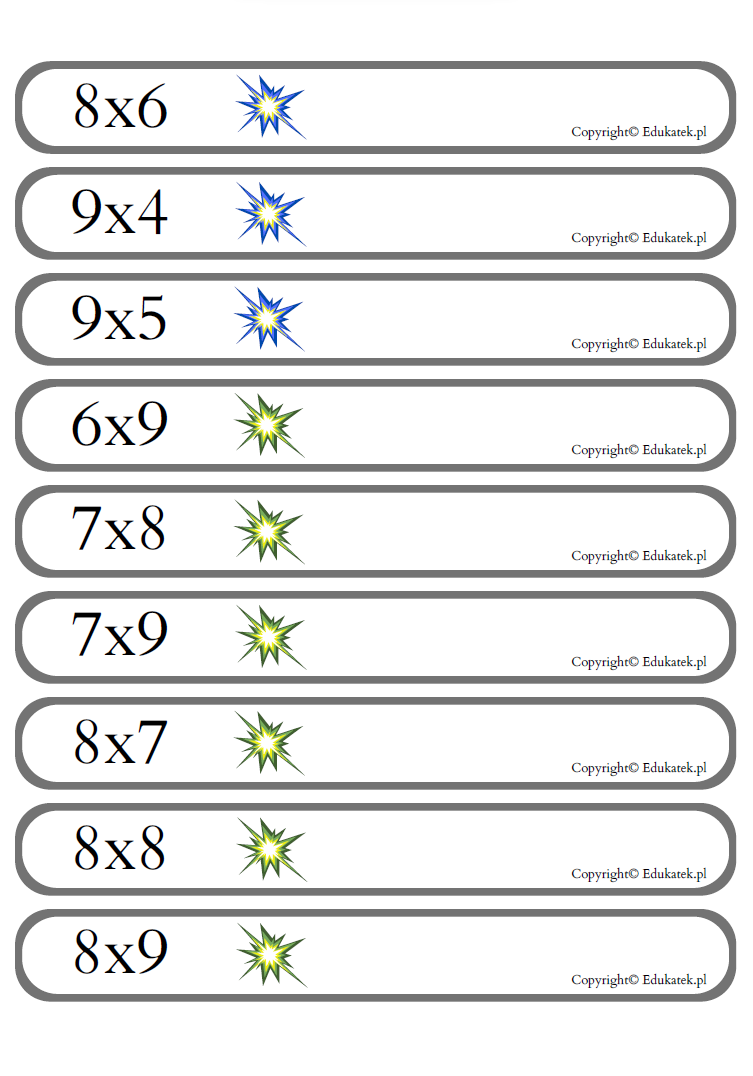 8x6

Copyright© Edukatek.pl

9x4

Copyright© Edukatek.pl

9x5

Copyright© Edukatek.pl

6x9

Copyright© Edukatek.pl

7x8

Copyright© Edukatek.pl

7x9

Copyright© Edukatek.pl

8x7

Copyright© Edukatek.pl

8x8

Copyright© Edukatek.pl

8x9

Copyright© Edukatek.pl